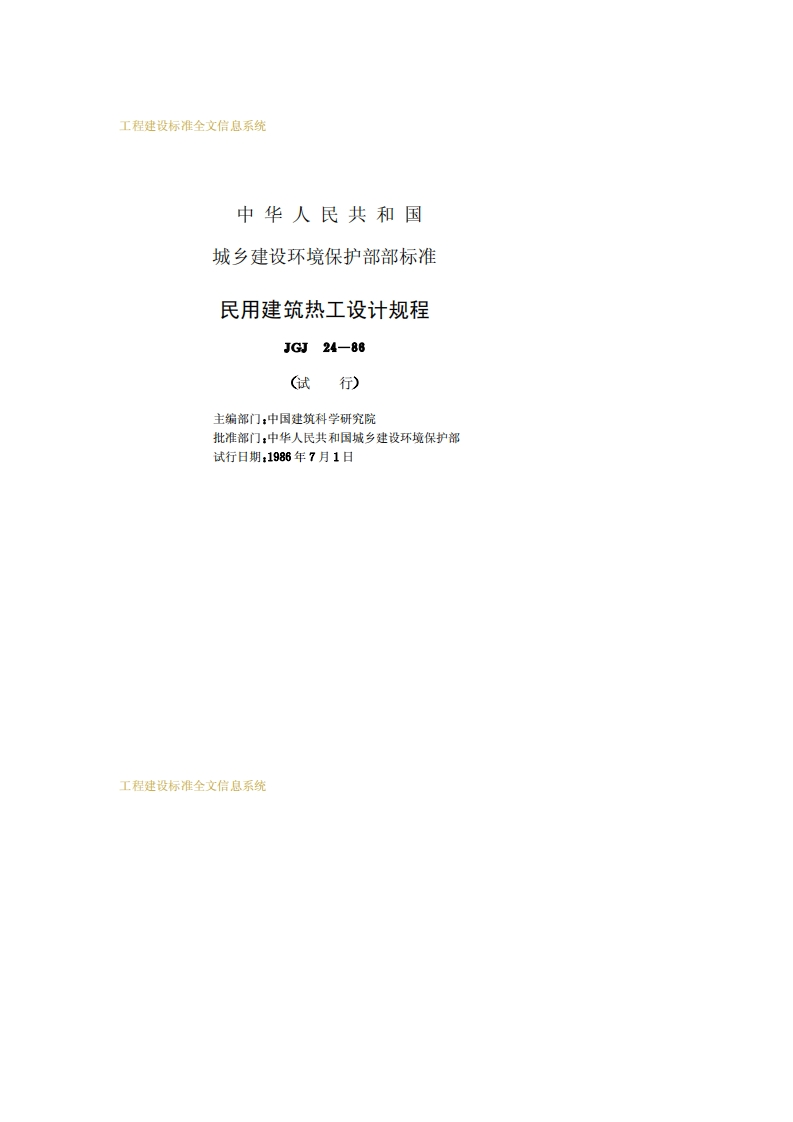 工程建设标准全文信息系统

中华人民共和国

城乡建设环境保护部部标准

民用建筑热工设计规程

JGJ 24—86

（试 行）

主编部门：中国建筑科学研究院
批准部门：中华人民共和国城乡建设环境保护部
试行日期：1986年7月1日

工程建设标准全文信息系统